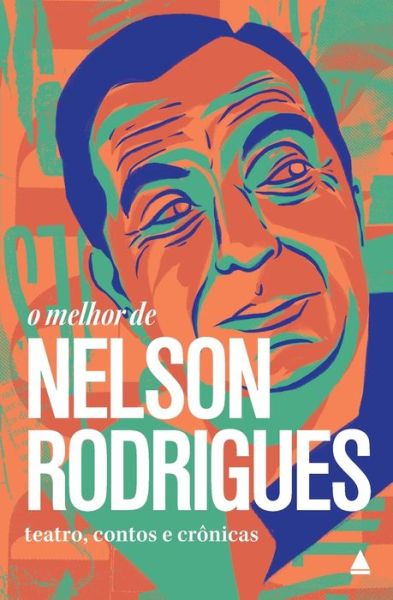 o melhor de

NELSON RODRIGUES

teatro, contos e crônicas